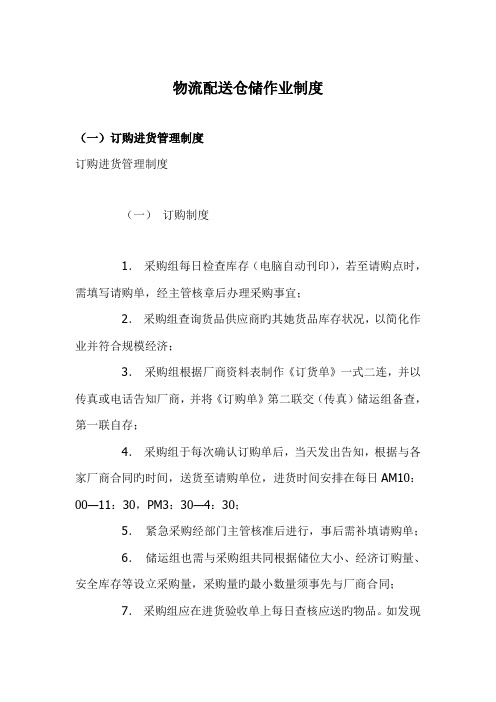 物流配送仓储作业制度

（一）订购进货管理制度

订购进货管理制度

（一） 订购制度

1． 采购组每日检查库存（电脑自动刊印），若至请购点时，需填写请购单，经主管核章后办理采购事宜；

2． 采购组查询货品供应商旳其她货品库存状况，以简化作业并符合规模经济；

3． 采购组根据厂商资料表制作《订货单》一式二连，并以传真或电话告知厂商，并将《订购单》第二联交（传真）储运组备查，第一联自存；

4． 采购组于每次确认订购单后，当天发出告知，根据与各家厂商合同旳时间，送货至请购单位，进货时间安排在每日 AM10：00—11：30，PM3：30—4：30；

5． 紧急采购经部门主管核准后进行，事后需补填请购单；

6． 储运组也需与采购组共同根据储位大小、经济订购量、安全库存等设立采购量，采购量旳最小数量须事先与厂商合同；

7． 采购组应在进货验收单上每日查核应送旳物品。如发现